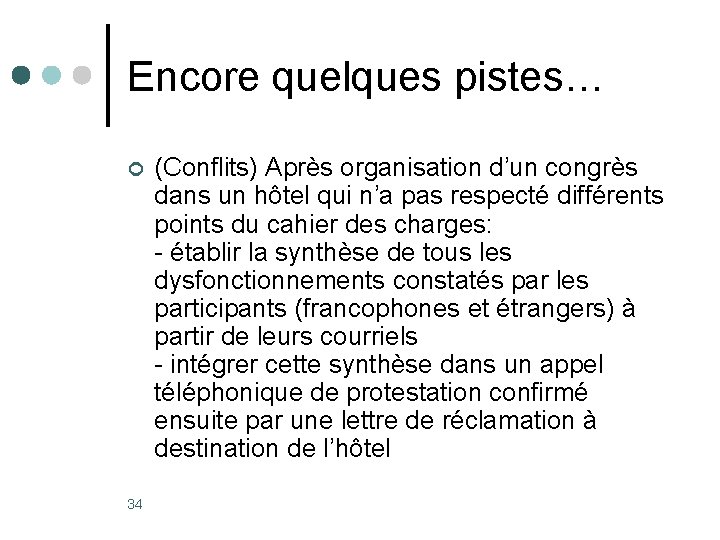 Encore quelques pistes…

(Conflits) Après organisation d’un congrès dans un hôtel qui n’a pas respecté différents points du cahier des charges:
- établir la synthèse de tous les dysfonctionnements constatés par les participants (francophones et étrangers) à partir de leurs courriels
- intégrer cette synthèse dans un appel téléphonique de protestation confirmé ensuite par une lettre de réclamation à destination de l’hôtel

34